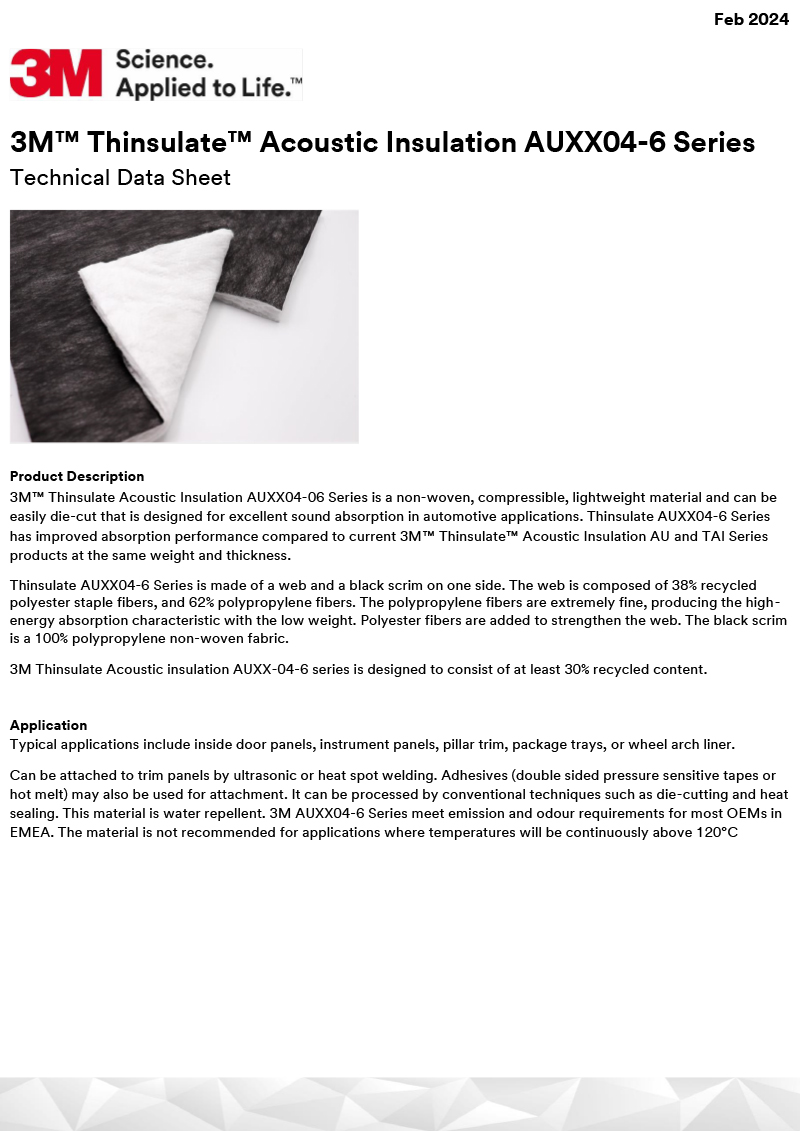 Feb 2024

3M Science. Applied to Life.™

3M™ Thinsulate™ Acoustic Insulation AUXX04-6 Series
Technical Data Sheet

Product Description
3M™ Thinsulate Acoustic Insulation AUXX04-06 Series is a non-woven, compressible, lightweight material and can be easily die-cut that is designed for excellent sound absorption in automotive applications. Thinsulate AUXX04-6 Series has improved absorption performance compared to current 3M™ Thinsulate™ Acoustic Insulation AU and TAI Series products at the same weight and thickness.

Thinsulate AUXX04-6 Series is made of a web and a black scrim on one side. The web is composed of 38% recycled polyester staple fibers, and 62% polypropylene fibers. The polypropylene fibers are extremely fine, producing the high-energy absorption characteristic with the low weight. Polyester fibers are added to strengthen the web. The black scrim is a 100% polypropylene non-woven fabric.

3M Thinsulate Acoustic insulation AUXX-04-6 series is designed to consist of at least 30% recycled content.

Application
Typical applications include inside door panels, instrument panels, pillar trim, package trays, or wheel arch liner.

Can be attached to trim panels by ultrasonic or heat spot welding. Adhesives (double sided pressure sensitive tapes or hot melt) may also be used for attachment. It can be processed by conventional techniques such as die-cutting and heat sealing. This material is water repellent. 3M AUXX04-6 Series meet emission and odour requirements for most OEMs in EMEA. The material is not recommended for applications where temperatures will be continuously above 120°C